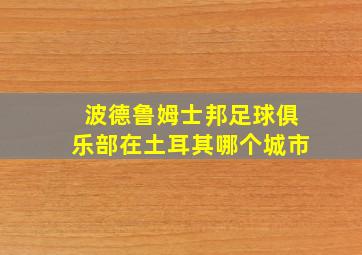 波德鲁姆士邦足球俱乐部在土耳其哪个城市